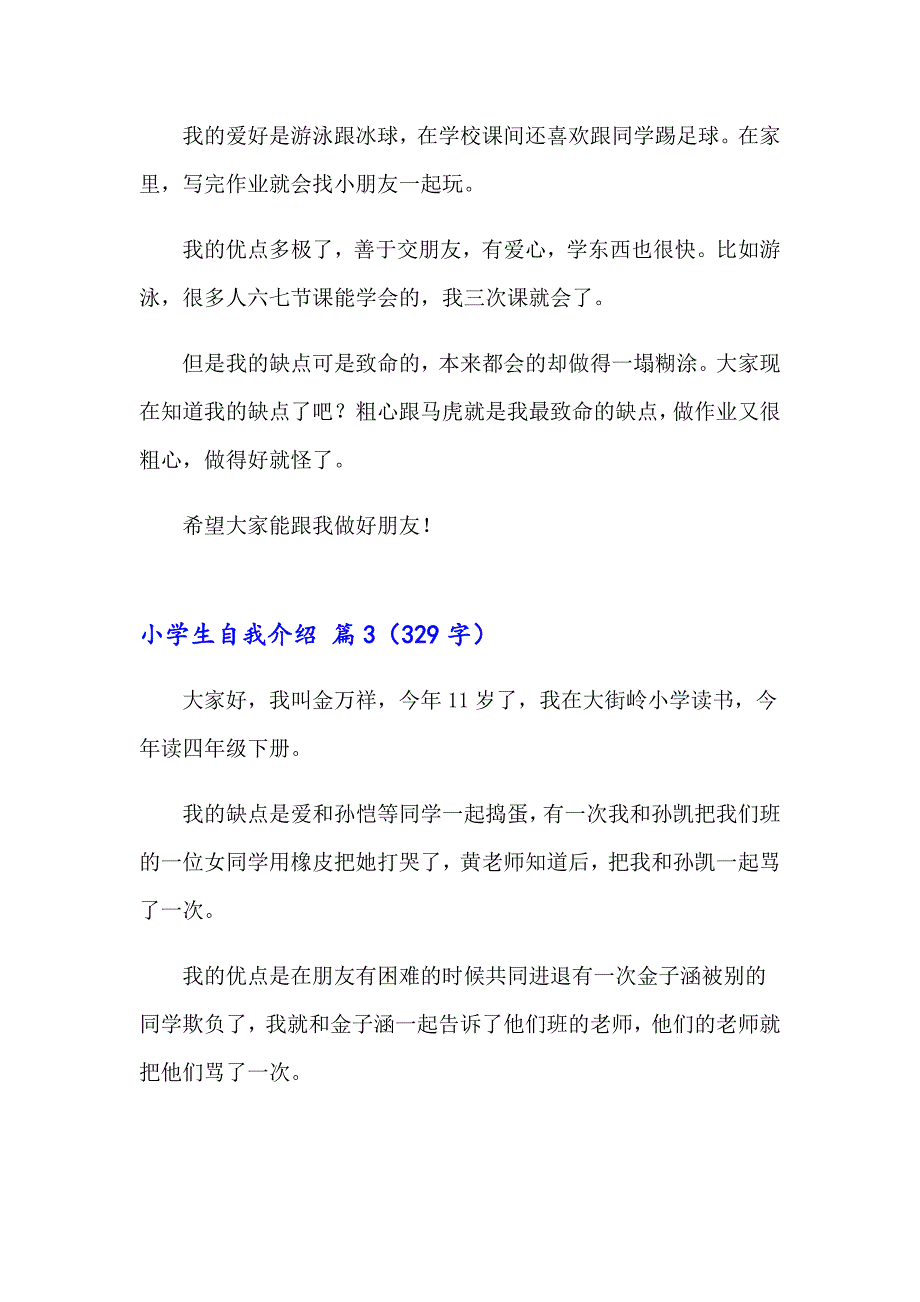 我的爱好是游泳跟冰球，在学校课间还喜欢跟同学踢足球。在家里，写完作业就会找小朋友一起玩。

我的优点多极了，善于交朋友，有爱心，学东西也很快。比如游泳，很多人六七节课能学会的，我三次课就会了。

但是我的缺点可是致命的，本来都会的却做得一塌糊涂。大家现在知道我的缺点了吧？粗心跟马虎就是我最致命的缺点，做作业又很粗心，做得好就怪了。

希望大家能跟我做好朋友！

小学生自我介绍 篇3（329字）

大家好，我叫金万祥，今年11岁了，我在大街岭小学读书，今年读四年级下册。

我的缺点是爱和孙恺等同学一起捣蛋，有一次我和孙凯把我们班的一位女同学用橡皮把她打哭了，黄老师知道后，把我和孙凯一起骂了一次。

我的优点是在朋友有困难的时候共同进退有一次金子涵被别的同学欺负了，我就和金子涵一起告诉了他们班的老师，他们的老师就把他们骂了一次。